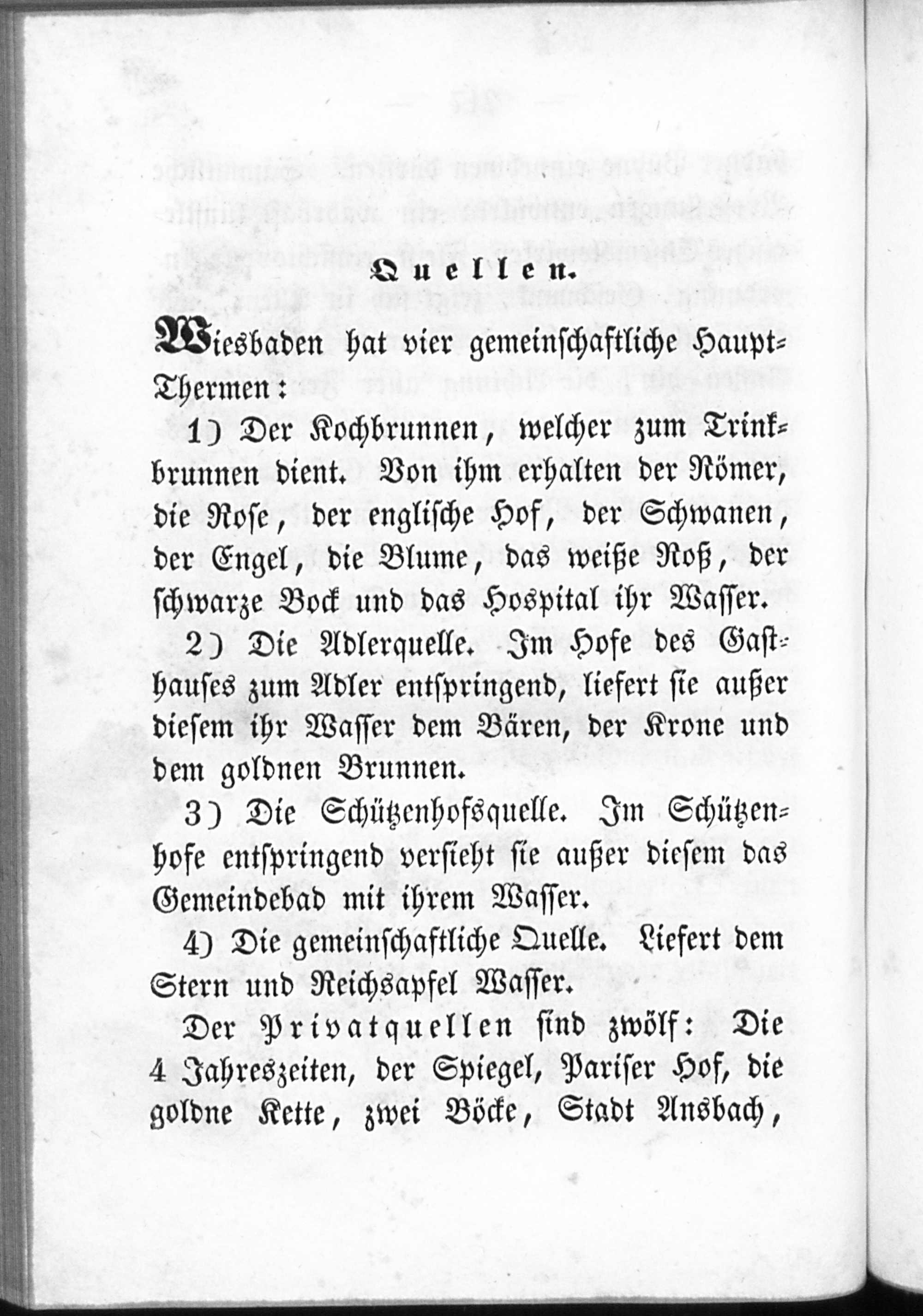 Quellen.

Wiesbaden hat vier gemeinschaftliche Haupt-Thermen:

1) Der Kochbrunnen, welcher zum Trinkbrunnen dient. Von ihm erhalten der Römer, die Rose, der englische Hof, der Schwanen, der Engel, die Blume, das weiße Roß, der schwarze Bock und das Hospital ihr Wasser.

2) Die Adlerquelle. Im Hofe des Gasthauses zum Adler entspringend, liefert sie außer diesem ihr Wasser dem Bären, der Krone und dem goldnen Brunnen.

3) Die Schützenhofsquelle. Im Schützenhofe entspringend versieht sie außer diesem das Gemeindebad mit ihrem Wasser.

4) Die gemeinschaftliche Quelle. Liefert dem Stern und Reichsapfel Wasser.

Der Privatquellen sind zwölf: Die 4 Jahreszeiten, der Spiegel, Pariser Hof, die goldne Kette, zwei Böcke, Stadt Ansbach,